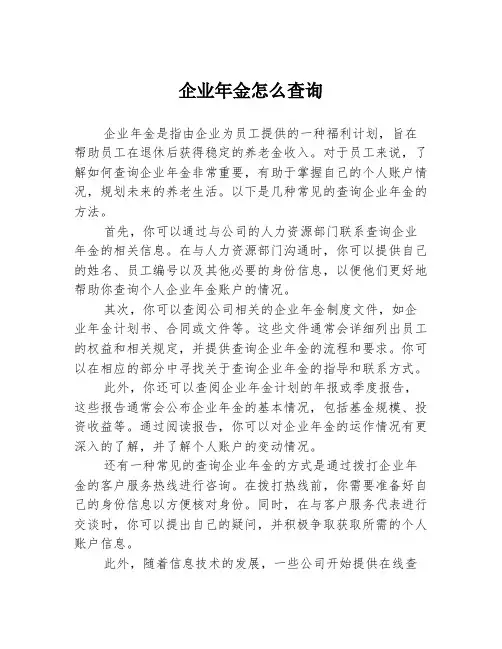 企业年金怎么查询

企业年金是指由企业为员工提供的一种福利计划，旨在帮助员工在退休后获得稳定的养老金收入。对于员工来说，了解如何查询企业年金非常重要，有助于掌握自己的个人账户情况，规划未来的养老生活。以下是几种常见的查询企业年金的方法。

首先，你可以通过与公司的人力资源部门联系查询企业年金的相关信息。在与人力资源部门沟通时，你可以提供自己的姓名、员工编号以及其他必要的身份信息，以便他们更好地帮助你查询个人企业年金账户的情况。

其次，你可以查阅公司相关的企业年金制度文件，如企业年金计划书、合同或文件等。这些文件通常会详细列出员工的权益和相关规定，并提供查询企业年金的流程和要求。你可以在相应的部分中寻找关于查询企业年金的指导和联系方式。

此外，你还可以查阅企业年金计划的年报或季度报告，这些报告通常会公布企业年金的基本情况，包括基金规模、投资收益等。通过阅读报告，你可以对企业年金的运作情况有更深入的了解，并了解个人账户的变动情况。

还有一种常见的查询企业年金的方式是通过拨打企业年金的客户服务热线进行咨询。在拨打热线前，你需要准备好自己的身份信息以方便核对身份。同时，在与客户服务代表进行交谈时，你可以提出自己的疑问，并积极争取获取所需的个人账户信息。

此外，随着信息技术的发展，一些公司开始提供在线查